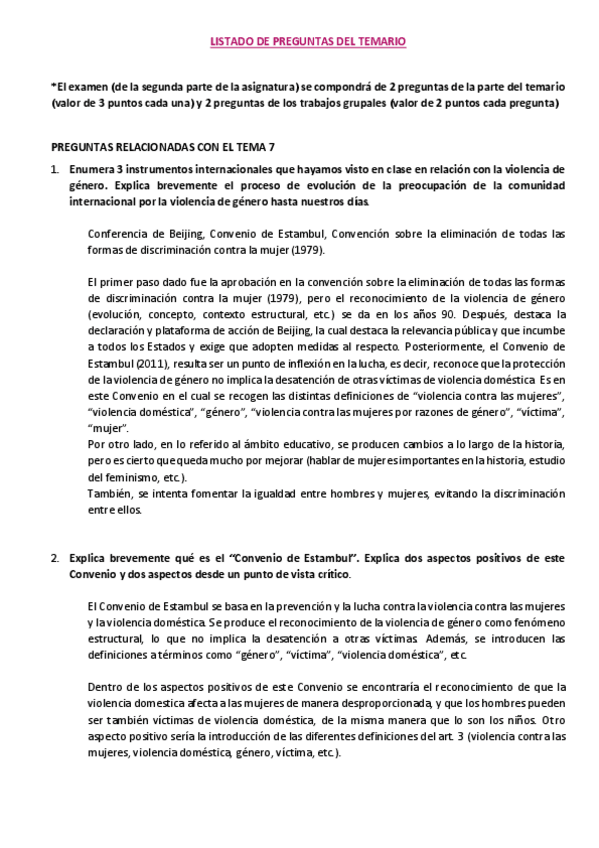 LISTADO DE PREGUNTAS DEL TEMARIO

*El examen (de la segunda parte de la asignatura) se compondrá de 2 preguntas de la parte del temario (valor de 3 puntos cada una) y 2 preguntas de los trabajos grupales (valor de 2 puntos cada pregunta)

PREGUNTAS RELACIONADAS CON EL TEMA 7

1. Enumera 3 instrumentos internacionales que hayamos visto en clase en relación con la violencia de género. Explica brevemente el proceso de evolución de la preocupación de la comunidad internacional por la violencia de género hasta nuestros días.

Conferencia de Beijing, Convenio de Estambul, Convención sobre la eliminación de todas las formas de discriminación contra la mujer (1979).

El primer paso dado fue la aprobación en la convención sobre la eliminación de todas las formas de discriminación contra la mujer (1979), pero el reconocimiento de la violencia de género (evolución, concepto, contexto estructural, etc.) se da en los años 90. Después, destaca la declaración y plataforma de acción de Beijing, la cual destaca la relevancia pública y que incumbe a todos los Estados y exige que adopten medidas al respecto. Posteriormente, el Convenio de Estambul (2011), resulta ser un punto de inflexión en la lucha, es decir, reconoce que la protección de la violencia de género no implica la desatención de otras víctimas de violencia doméstica. Es en este Convenio en el cual se recogen las distintas definiciones de "violencia contra las mujeres", "violencia doméstica", "género", "violencia contra las mujeres por razones de género", "víctima", "mujer".
Por otro lado, en lo referido al ámbito educativo, se producen cambios a lo largo de la historia, pero es cierto que queda mucho por mejorar (hablar de mujeres importantes en la historia, estudio del feminismo, etc.).
También, se intenta fomentar la igualdad entre hombres y mujeres, evitando la discriminación entre ellos.

2. Explica brevemente qué es el "Convenio de Estambul". Explica dos aspectos positivos de este Convenio y dos aspectos desde un punto de vista crítico.

El Convenio de Estambul se basa en la prevención y la lucha contra la violencia contra las mujeres y la violencia doméstica. Se produce el reconocimiento de la violencia de género como fenómeno estructural, lo que no implica la desatención a otras víctimas. Además, se introducen las definiciones a términos como "género", "víctima", "violencia doméstica", etc.

Dentro de los aspectos positivos de este Convenio se encontraría el reconocimiento de que la violencia domestica afecta a las mujeres de manera desproporcionada, y que los hombres pueden ser también víctimas de violencia doméstica, de la misma manera que lo son los niños. Otro aspecto positivo sería la introducción de las diferentes definiciones del art. 3 (violencia contra las mujeres, violencia doméstica, género, víctima, etc.).